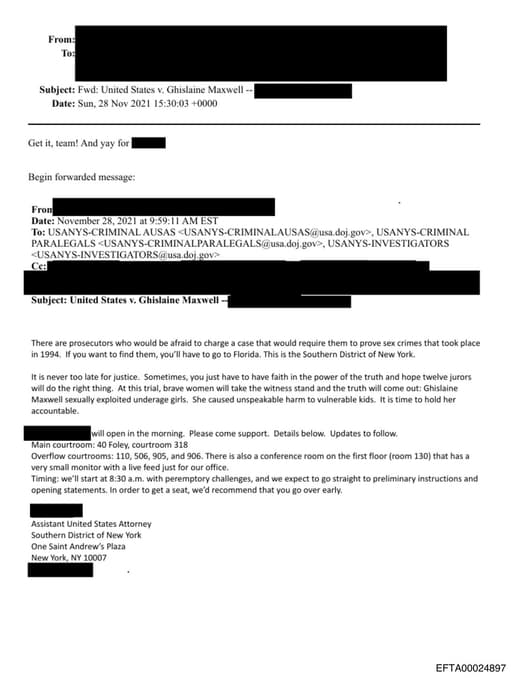 From:
To:

Subject: Fwd: United States v. Ghislaine Maxwell --
Date: Sun, 28 Nov 2021 15:30:03 +0000

Get it, team! And yay for

Begin forwarded message:

From
Date: November 28, 2021 at 9:59:11 AM EST
To: USANYS-CRIMINAL AUSAS <USANYS-CRIMINALAUSAS@usa.doj.gov>, USANYS-CRIMINAL PARALEGALS <USANYS-CRIMINALPARALEGALS@usa.doj.gov>, USANYS-INVESTIGATORS <USANYS-INVESTIGATORS@usa.doj.gov>
Cc:
Subject: United States v. Ghislaine Maxwell --

There are prosecutors who would be afraid to charge a case that would require them to prove sex crimes that took place in 1994. If you want to find them, you'll have to go to Florida. This is the Southern District of New York.

It is never too late for justice. Sometimes, you just have to have faith in the power of the truth and hope twelve jurors will do the right thing. At this trial, brave women will take the witness stand and the truth will come out: Ghislaine Maxwell sexually exploited underage girls. She caused unspeakable harm to vulnerable kids. It is time to hold her accountable.

will open in the morning. Please come support. Details below. Updates to follow.
Main courtroom: 40 Foley, courtroom 318
Overflow courtrooms: 110, 506, 905, and 906. There is also a conference room on the first floor (room 130) that has a very small monitor with a live feed just for our office.
Timing: we'll start at 8:30 a.m. with peremptory challenges, and we expect to go straight to preliminary instructions and opening statements. In order to get a seat, we'd recommend that you go over early.

Assistant United States Attorney
Southern District of New York
One Saint Andrew's Plaza
New York, NY 10007

EFTA00024897